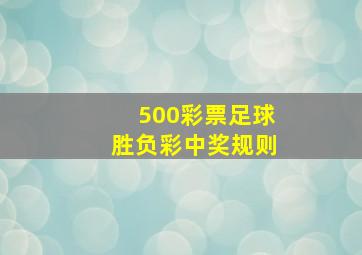 500彩票足球
胜负彩中奖规则